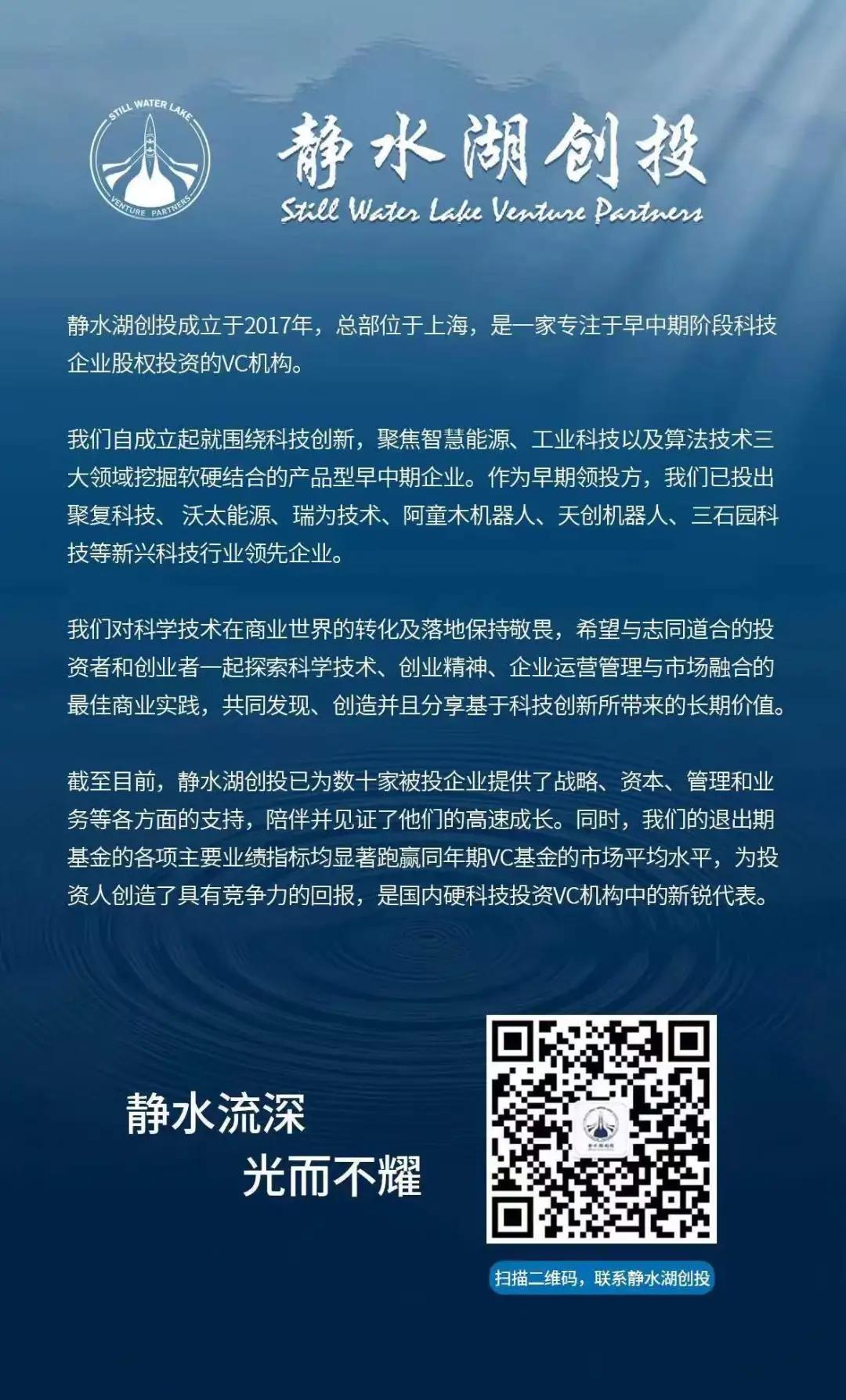 STILL WATER LAKE
VENTURE PARTNERS

静水湖创投
Still Water Lake Venture Partners

静水湖创投成立于2017年，总部位于上海，是一家专注于早中期阶段科技企业股权投资的VC机构。

我们自成立起就围绕科技创新，聚焦智慧能源、工业科技以及算法技术三大领域挖掘软硬结合的产品型早中期企业。作为早期领投方，我们已投出聚复科技、沃太能源、瑞为技术、阿童木机器人、天创机器人、三石园科技等新兴科技行业领先企业。

我们对科学技术在商业世界的转化及落地保持敬畏，希望与志同道合的投资者和创业者一起探索科学技术、创业精神、企业运营管理与市场融合的最佳商业实践，共同发现、创造并且分享基于科技创新所带来的长期价值。

截至目前，静水湖创投已为数十家被投企业提供了战略、资本、管理和业务等各方面的支持，陪伴并见证了他们的高速成长。同时，我们的退出期基金的各项主要业绩指标均显著跑赢同年期VC基金的市场平均水平，为投资人创造了具有竞争力的回报，是国内硬科技投资VC机构中的新锐代表。

静水流深
光而不耀

扫描二维码，联系静水湖创投